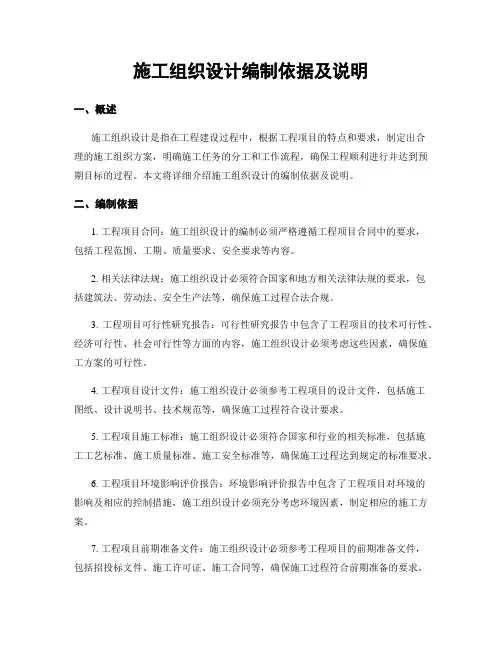 施工组织设计编制依据及说明

一、概述

施工组织设计是指在工程建设过程中，根据工程项目的特点和要求，制定出合理的施工组织方案，明确施工任务的分工和工作流程，确保工程顺利进行并达到预期目标的过程。本文将详细介绍施工组织设计的编制依据及说明。

二、编制依据

1. 工程项目合同：施工组织设计的编制必须严格遵循工程项目合同中的要求，包括工程范围、工期、质量要求、安全要求等内容。

2. 相关法律法规：施工组织设计必须符合国家和地方相关法律法规的要求，包括建筑法、劳动法、安全生产法等，确保施工过程合法合规。

3. 工程项目可行性研究报告：可行性研究报告中包含了工程项目的技术可行性、经济可行性、社会可行性等方面的内容，施工组织设计必须考虑这些因素，确保施工方案的可行性。

4. 工程项目设计文件：施工组织设计必须参考工程项目的设计文件，包括施工图纸、设计说明书、技术规范等，确保施工过程符合设计要求。

5. 工程项目施工标准：施工组织设计必须符合国家和行业的相关标准，包括施工工艺标准、施工质量标准、施工安全标准等，确保施工过程达到规定的标准要求。

6. 工程项目环境影响评价报告：环境影响评价报告中包含了工程项目对环境的影响及相应的控制措施，施工组织设计必须充分考虑环境因素，制定相应的施工方案。

7. 工程项目前期准备文件：施工组织设计必须参考工程项目的前期准备文件，包括招投标文件、施工许可证、施工合同等，确保施工过程符合前期准备的要求。